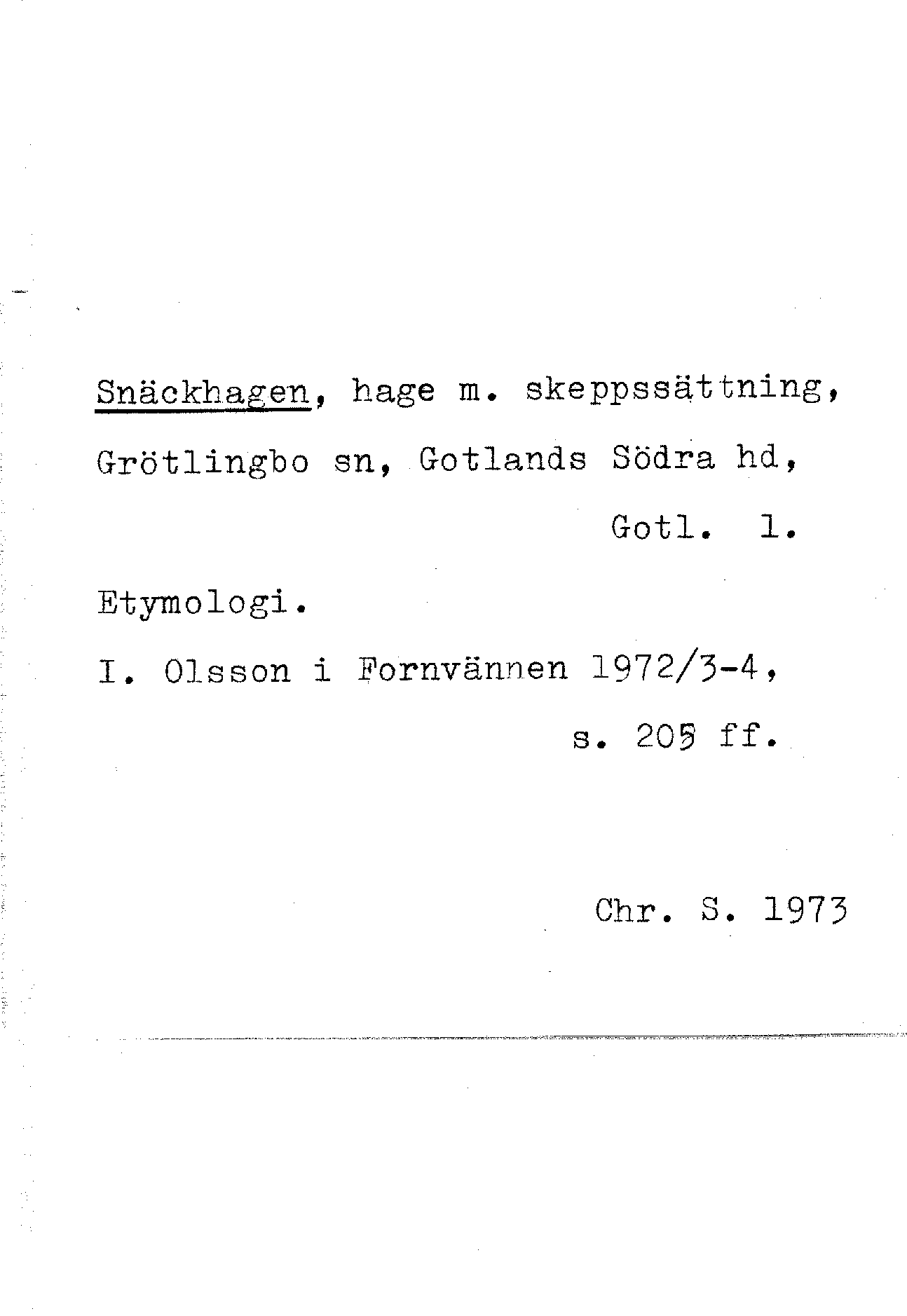 Snäckhagen, hage m. skeppssättning, Grötlingbo sn, Gotlands Södra hd, Gotl. l.

Etymologi.

I. Olsson i Fornvännen 1972/3-4, s. 205 ff.

Chr. S. 1973